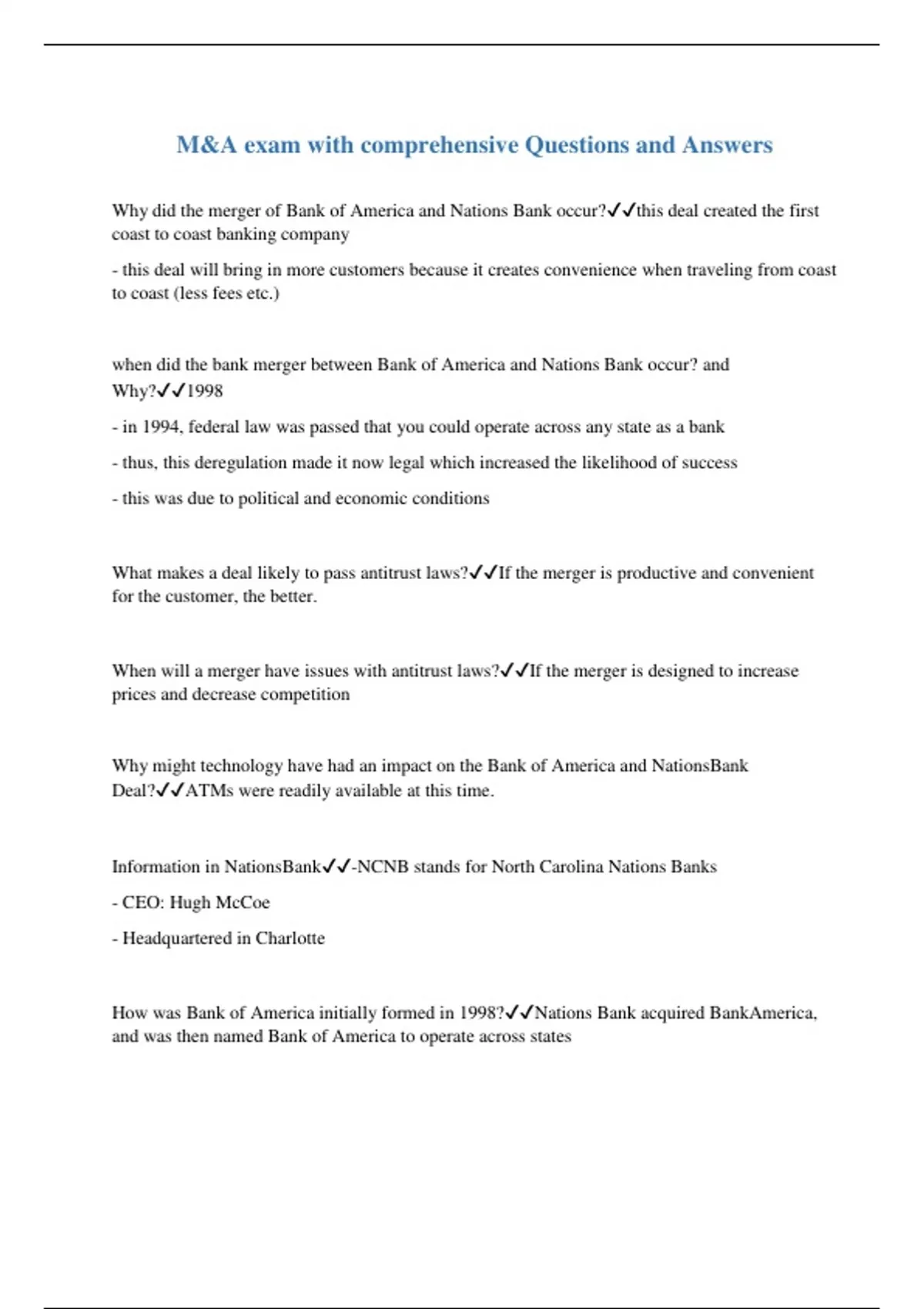 M&A exam with comprehensive Questions and Answers

Why did the merger of Bank of America and Nations Bank occur?✓✓this deal created the first coast to coast banking company

- this deal will bring in more customers because it creates convenience when traveling from coast to coast (less fees etc.)

when did the bank merger between Bank of America and Nations Bank occur? and Why?✓✓1998

- in 1994, federal law was passed that you could operate across any state as a bank

- thus, this deregulation made it now legal which increased the likelihood of success

- this was due to political and economic conditions

What makes a deal likely to pass antitrust laws?✓✓If the merger is productive and convenient for the customer, the better.

When will a merger have issues with antitrust laws?✓✓If the merger is designed to increase prices and decrease competition

Why might technology have had an impact on the Bank of America and NationsBank Deal?✓✓ATMs were readily available at this time.

Information in NationsBank✓✓-NCNB stands for North Carolina Nations Banks

- CEO: Hugh McCoe

- Headquartered in Charlotte

How was Bank of America initially formed in 1998?✓✓Nations Bank acquired BankAmerica, and was then named Bank of America to operate across states